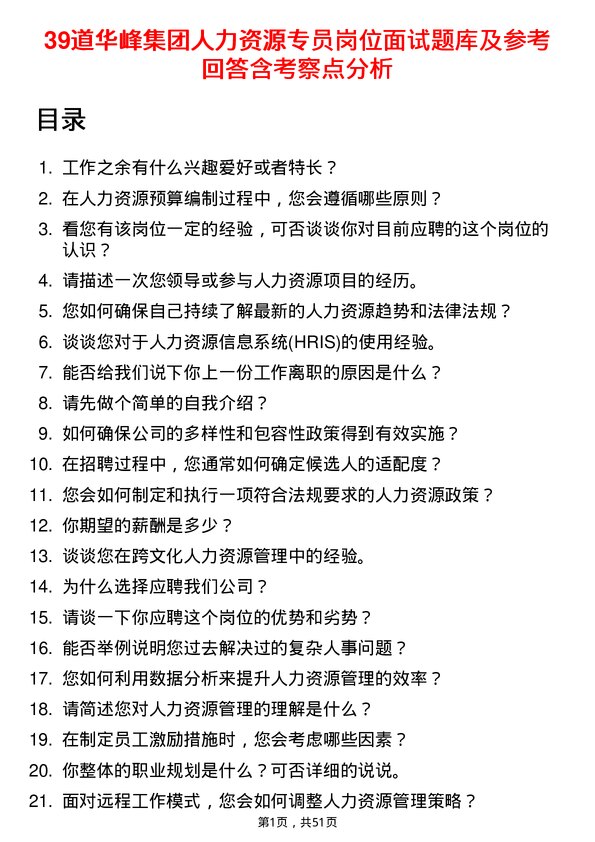 39道华峰集团人力资源专员岗位面试题库及参考回答含考察点分析

目录

1. 工作之余有什么兴趣爱好或者特长？
2. 在人力资源预算编制过程中，您会遵循哪些原则？
3. 看您有该岗位一定的经验，可否谈谈你对目前应聘的这个岗位的认识？
4. 请描述一次您领导或参与人力资源项目的经历。
5. 您如何确保自己持续了解最新的人力资源趋势和法律法规？
6. 谈谈您对于人力资源信息系统(HRIS)的使用经验。
7. 能否给我们说下你上一份工作离职的原因是什么？
8. 请先做个简单的自我介绍？
9. 如何确保公司的多样性和包容性政策得到有效实施？
10. 在招聘过程中，您通常如何确定候选人的适配度？
11. 您会如何制定和执行一项符合法规要求的人力资源政策？
12. 你期望的薪酬是多少？
13. 谈谈您在跨文化人力资源管理中的经验。
14. 为什么选择应聘我们公司？
15. 请谈一下你应聘这个岗位的优势和劣势？
16. 能否举例说明您过去解决过的复杂人事问题？
17. 您如何利用数据分析来提升人力资源管理的效率？
18. 请简述您对人力资源管理的理解是什么？
19. 在制定员工激励措施时，您会考虑哪些因素？
20. 你整体的职业规划是什么？可否详细的说说。
21. 面对远程工作模式，您会如何调整人力资源管理策略？

第1页，共51页